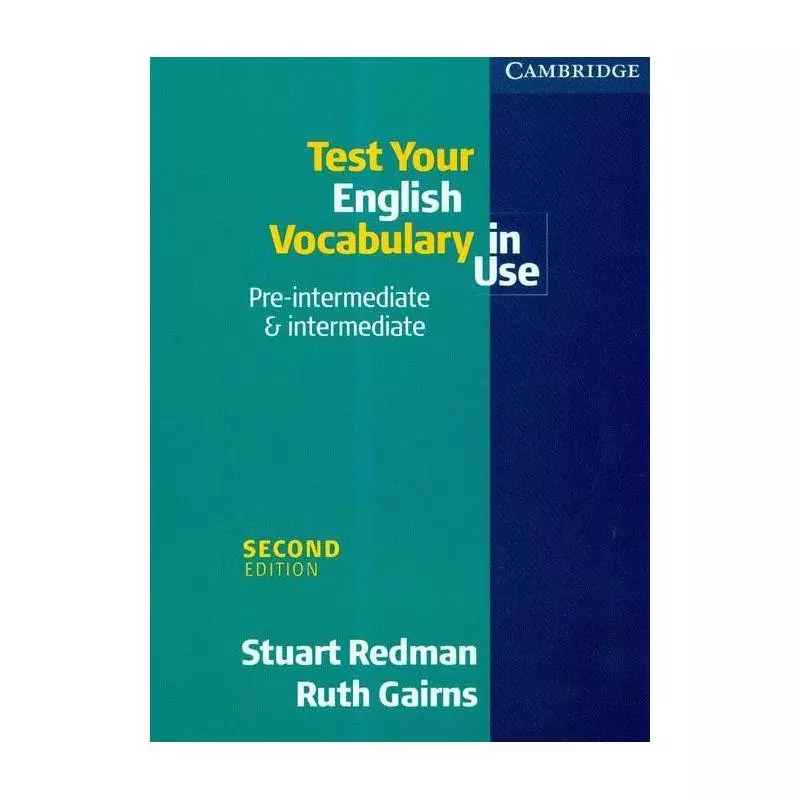 CAMBRIDGE

Test Your English Vocabulary in Use

Pre-intermediate & intermediate

SECOND EDITION

Stuart Redman
Ruth Gairns